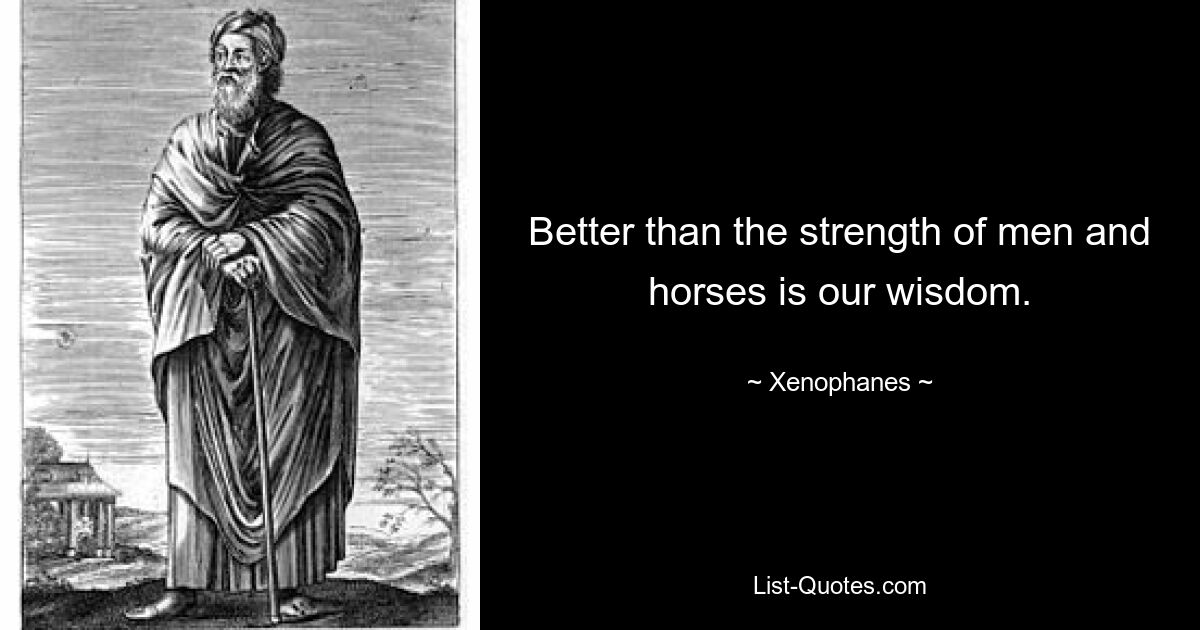 Better than the strength of men and horses is our wisdom.

~ Xenophanes ~

List-Quotes.com